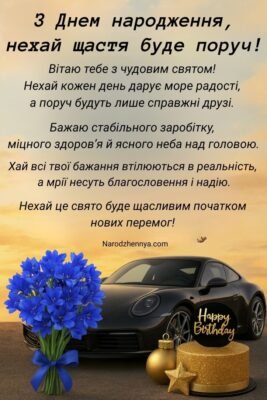 З Днем народження, нехай щастя буде поруч!

Вітаю тебе з чудовим святом! Нехай кожен день дарує море радості, а поруч будуть лише справжні друзі.

Бажаю стабільного заробітку, міцного здоров'я й ясного неба над головою.

Хай всі твої бажання втілюються в реальність, а мрії несуть благословення і надію.

Нехай це свято буде щасливим початком нових перемог!

Narodzhennya.com

Happy Birthday